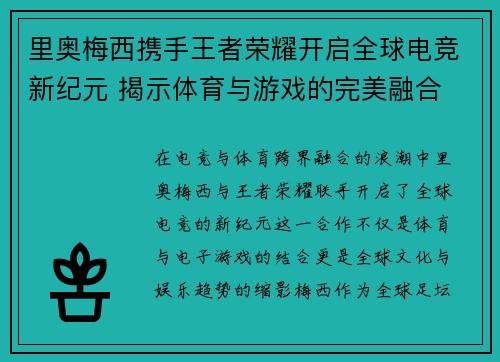 里奥梅西携手王者荣耀开启全球电竞新纪元 揭示体育与游戏的完美融合

在电竞与体育跨界融合的浪潮中里奥梅西与王者荣耀联手开启了全球电竞的新纪元这一合作不仅是体育与电子游戏的结合更是全球文化与娱乐趋势的缩影梅西作为全球足坛